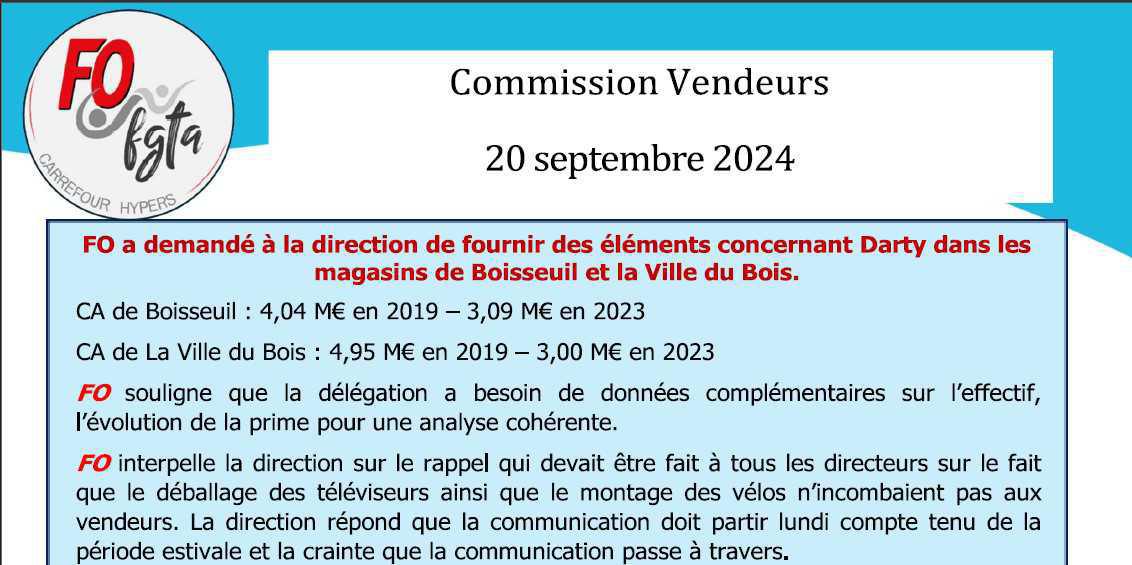 FO fgta
CARREFOUR HYPERS

Commission Vendeurs

20 septembre 2024

FO a demandé à la direction de fournir des éléments concernant Darty dans les magasins de Boisseuil et la Ville du Bois.

CA de Boisseuil : 4,04 M€ en 2019 – 3,09 M€ en 2023

CA de La Ville du Bois : 4,95 M€ en 2019 – 3,00 M€ en 2023

FO souligne que la délégation a besoin de données complémentaires sur l'effectif, l'évolution de la prime pour une analyse cohérente.

FO interpelle la direction sur le rappel qui devait être fait à tous les directeurs sur le fait que le déballage des téléviseurs ainsi que le montage des vélos n'incombaient pas aux vendeurs. La direction répond que la communication doit partir lundi compte tenu de la période estivale et la crainte que la communication passe à travers.